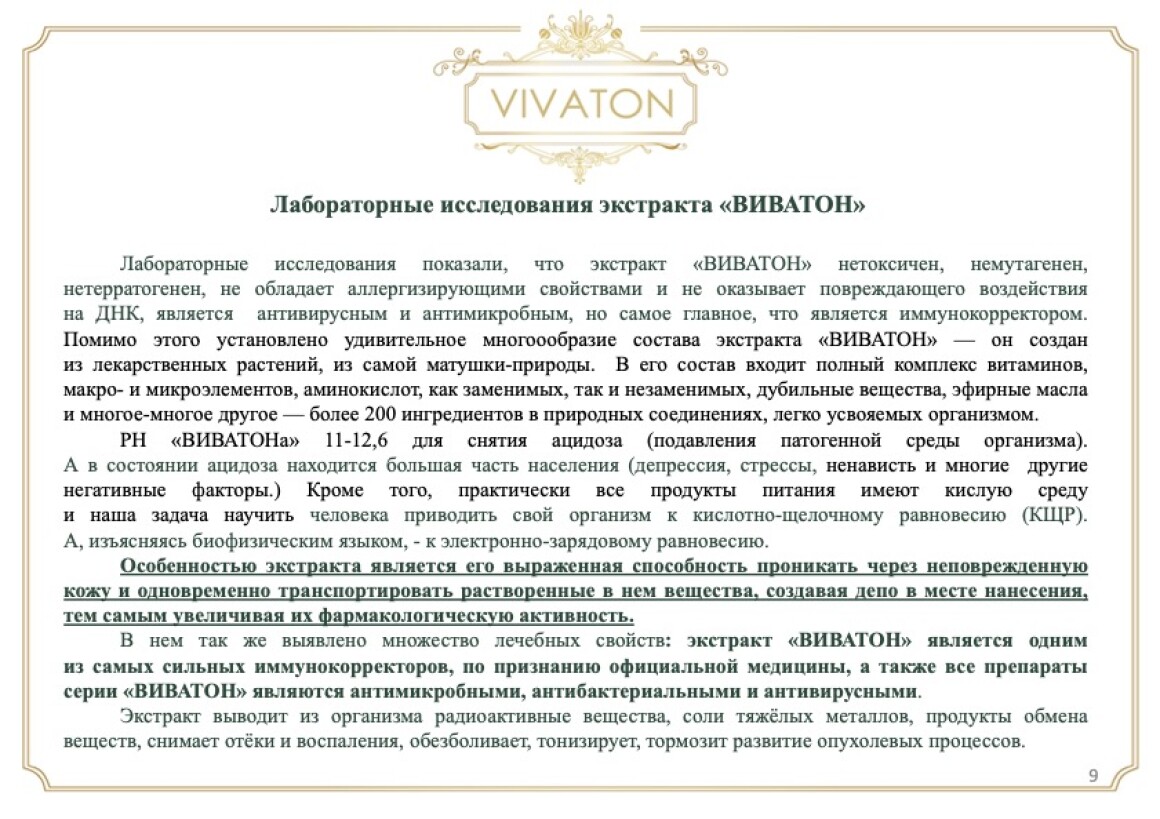 VIVATON

Лабораторные исследования экстракта «ВИВАТОН»

Лабораторные исследования показали, что экстракт «ВИВАТОН» нетоксичен, немутагенен, нетерратогенен, не обладает аллергизирующими свойствами и не оказывает повреждающего воздействия на ДНК, является антивирусным и антимикробным, но самое главное, что является иммунокорректором. Помимо этого установлено удивительное многоообразие состава экстракта «ВИВАТОН» — он создан из лекарственных растений, из самой матушки-природы. В его состав входит полный комплекс витаминов, макро- и микроэлементов, аминокислот, как заменимых, так и незаменимых, дубильные вещества, эфирные масла и многое-многое другое — более 200 ингредиентов в природных соединениях, легко усвояемых организмом.

PH «ВИВАТОНа» 11-12,6 для снятия ацидоза (подавления патогенной среды организма). А в состоянии ацидоза находится большая часть населения (депрессия, стрессы, ненависть и многие другие негативные факторы.) Кроме того, практически все продукты питания имеют кислую среду и наша задача научить человека приводить свой организм к кислотно-щелочному равновесию (КЩР). А, изъясняясь биофизическим языком, - к электронно-зарядовому равновесию.

Особенностью экстракта является его выраженная способность проникать через неповрежденную кожу и одновременно транспортировать растворенные в нем вещества, создавая депо в месте нанесения, тем самым увеличивая их фармакологическую активность.

В нем так же выявлено множество лечебных свойств: экстракт «ВИВАТОН» является одним из самых сильных иммунокорректоров, по признанию официальной медицины, а также все препараты серии «ВИВАТОН» являются антимикробными, антибактериальными и антивирусными.

Экстракт выводит из организма радиоактивные вещества, соли тяжёлых металлов, продукты обмена веществ, снимает отёки и воспаления, обезболивает, тонизирует, тормозит развитие опухолевых процессов.

9